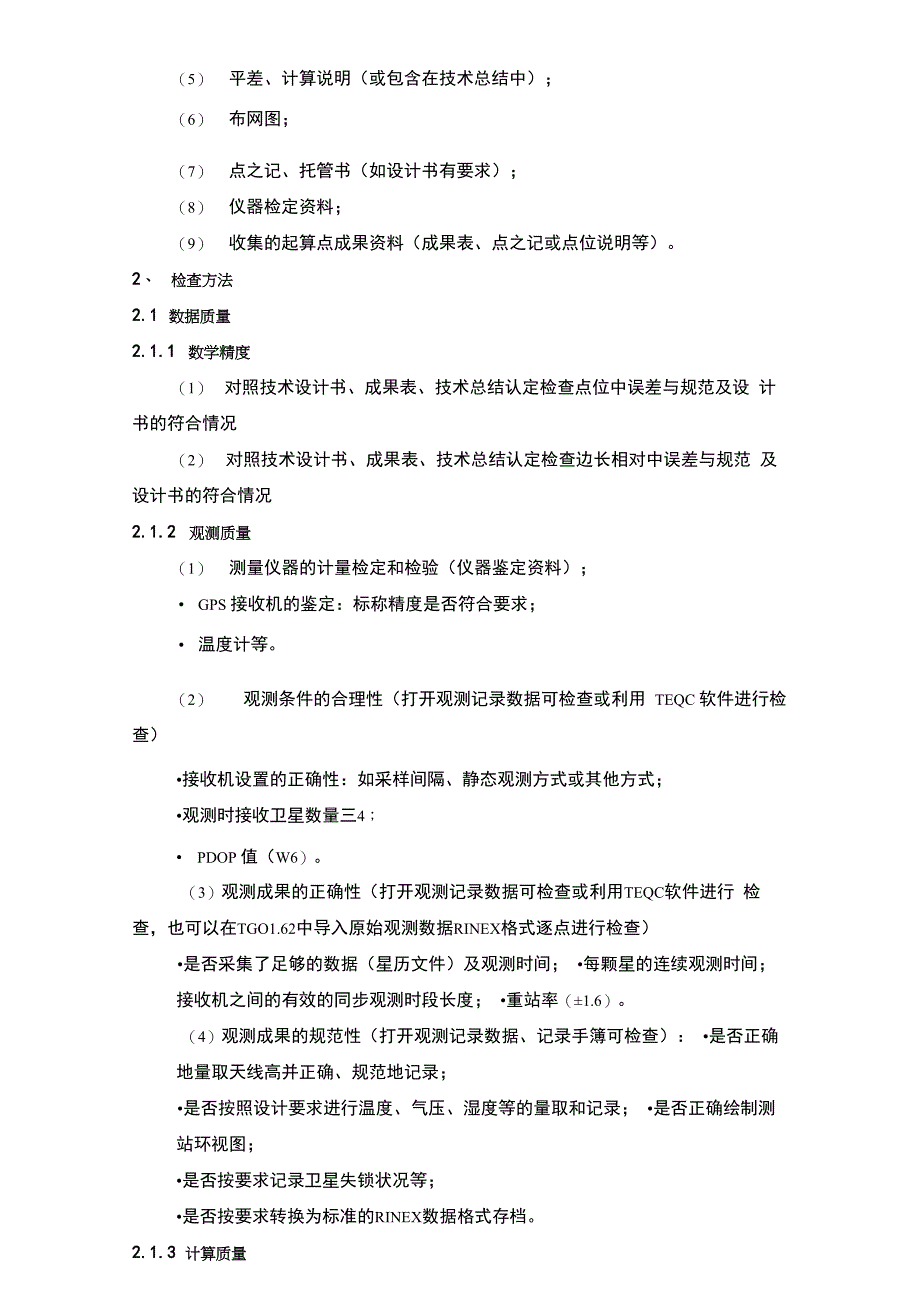 （5） 平差、计算说明（或包含在技术总结中）；

（6） 布网图；

（7） 点之记、托管书（如设计书有要求）；

（8） 仪器检定资料；

（9） 收集的起算点成果资料（成果表、点之记或点位说明等）。

2、 检查方法

2.1 数据质量

2.1.1 数学精度

（1） 对照技术设计书、成果表、技术总结认定检查点位中误差与规范及设 计书的符合情况

（2） 对照技术设计书、成果表、技术总结认定检查边长相对中误差与规范 及设计书的符合情况

2.1.2 观测质量

（1） 测量仪器的计量检定和检验（仪器鉴定资料）；

• GPS 接收机的鉴定：标称精度是否符合要求；

• 温度计等。

（2） 观测条件的合理性（打开观测记录数据可检查或利用 TEQC 软件进行检查）

•接收机设置的正确性：如采样间隔、静态观测方式或其他方式；

•观测时接收卫星数量三4；

• PDOP 值（W6）。

（3）观测成果的正确性（打开观测记录数据可检查或利用TEQC软件进行 检查，也可以在TGO1.62中导入原始观测数据RINEX格式逐点进行检查）

•是否采集了足够的数据（星历文件）及观测时间； •每颗星的连续观测时间；接收机之间的有效的同步观测时段长度； •重站率（±1.6）。

（4）观测成果的规范性（打开观测记录数据、记录手簿可检查）： •是否正确地量取天线高并正确、规范地记录；

•是否按照设计要求进行温度、气压、湿度等的量取和记录； •是否正确绘制测站环视图；

•是否按要求记录卫星失锁状况等；

•是否按要求转换为标准的RINEX数据格式存档。

2.1.3 计算质量